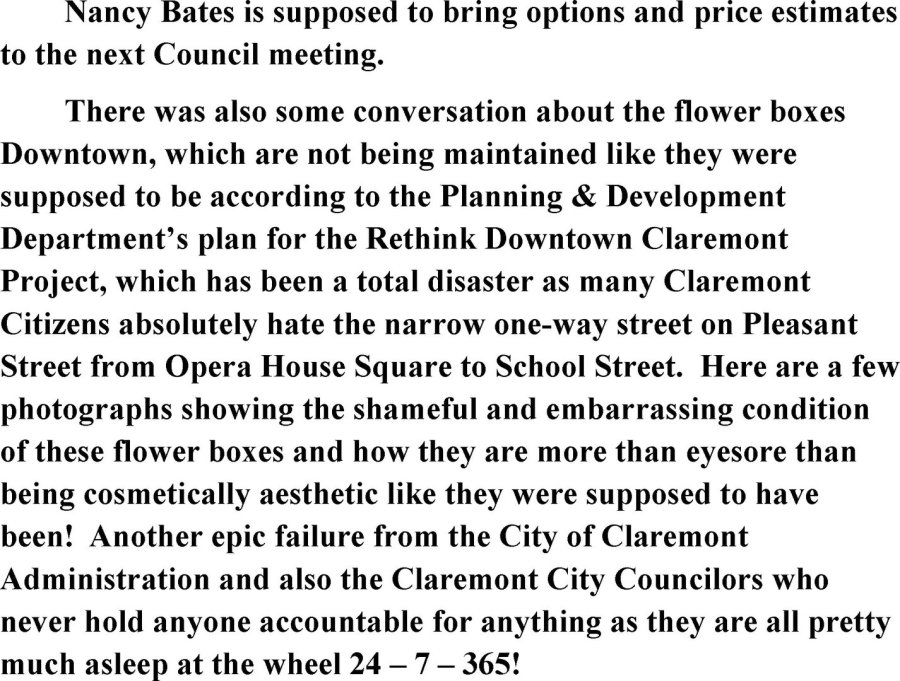 Nancy Bates is supposed to bring options and price estimates to the next Council meeting.

There was also some conversation about the flower boxes Downtown, which are not being maintained like they were supposed to be according to the Planning & Development Department's plan for the Rethink Downtown Claremont Project, which has been a total disaster as many Claremont Citizens absolutely hate the narrow one-way street on Pleasant Street from Opera House Square to School Street. Here are a few photographs showing the shameful and embarrassing condition of these flower boxes and how they are more than eyesore than being cosmetically aesthetic like they were supposed to have been! Another epic failure from the City of Claremont Administration and also the Claremont City Councilors who never hold anyone accountable for anything as they are all pretty much asleep at the wheel 24 – 7 – 365!